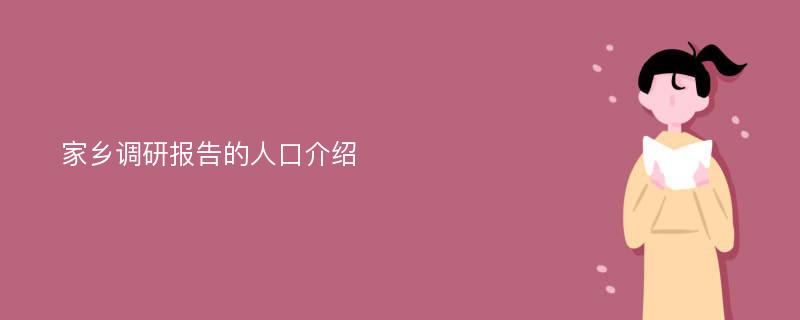 家乡调研报告的人口介绍